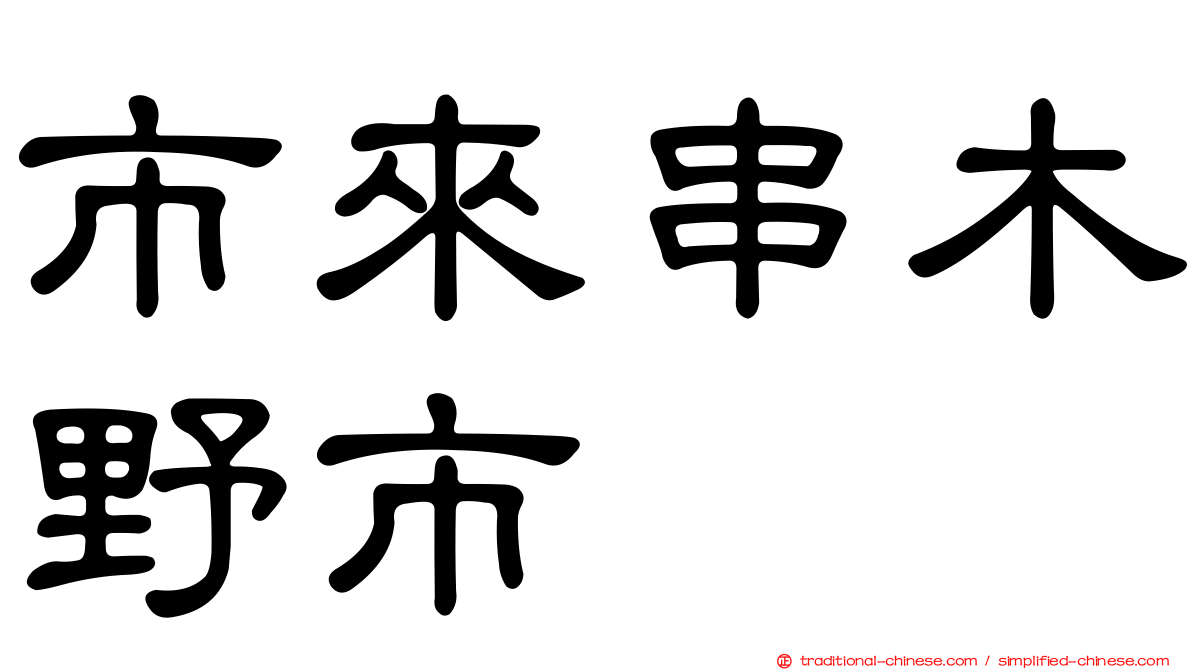 市來串木野市

traditional-chinese.com / simplified-chinese.com